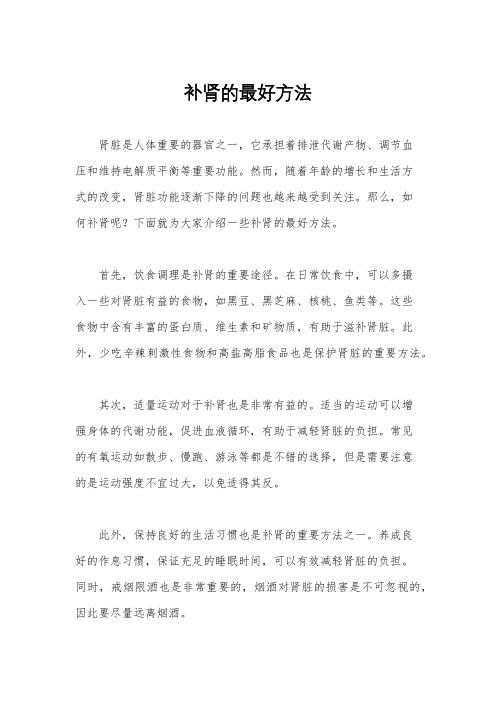 补肾的最好方法

肾脏是人体重要的器官之一，它承担着排泄代谢产物、调节血压和维持电解质平衡等重要功能。然而，随着年龄的增长和生活方式的改变，肾脏功能逐渐下降的问题也越来越受到关注。那么，如何补肾呢？下面就为大家介绍一些补肾的最好方法。

首先，饮食调理是补肾的重要途径。在日常饮食中，可以多摄入一些对肾脏有益的食物，如黑豆、黑芝麻、核桃、鱼类等。这些食物中含有丰富的蛋白质、维生素和矿物质，有助于滋补肾脏。此外，少吃辛辣刺激性食物和高盐高脂食品也是保护肾脏的重要方法。

其次，适量运动对于补肾也是非常有益的。适当的运动可以增强身体的代谢功能，促进血液循环，有助于减轻肾脏的负担。常见的有氧运动如散步、慢跑、游泳等都是不错的选择，但是需要注意的是运动强度不宜过大，以免适得其反。

此外，保持良好的生活习惯也是补肾的重要方法之一。养成良好的作息习惯，保证充足的睡眠时间，可以有效减轻肾脏的负担。同时，戒烟限酒也是非常重要的，烟酒对肾脏的损害是不可忽视的，因此要尽量远离烟酒。